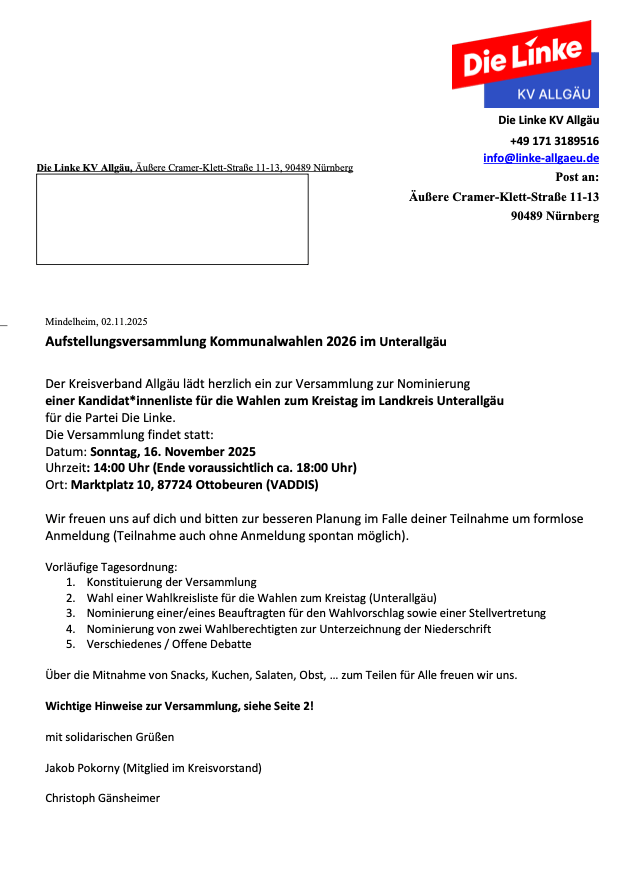 Die Linke
KV ALLGÄU

Die Linke KV Allgäu
+49 171 3189516
info@linke-allgaeu.de
Post an:
Äußere Cramer-Klett-Straße 11-13
90489 Nürnberg

Die Linke KV Allgäu, Äußere Cramer-Klett-Straße 11-13, 90489 Nürnberg

Mindelheim, 02.11.2025

Aufstellungsversammlung Kommunalwahlen 2026 im Unterallgäu

Der Kreisverband Allgäu lädt herzlich ein zur Versammlung zur Nominierung einer Kandidat*innenliste für die Wahlen zum Kreistag im Landkreis Unterallgäu für die Partei Die Linke.
Die Versammlung findet statt:
Datum: Sonntag, 16. November 2025
Uhrzeit: 14:00 Uhr (Ende voraussichtlich ca. 18:00 Uhr)
Ort: Marktplatz 10, 87724 Ottobeuren (VADDIS)

Wir freuen uns auf dich und bitten zur besseren Planung im Falle deiner Teilnahme um formlose Anmeldung (Teilnahme auch ohne Anmeldung spontan möglich).

Vorläufige Tagesordnung:
1. Konstituierung der Versammlung
2. Wahl einer Wahlkreisliste für die Wahlen zum Kreistag (Unterallgäu)
3. Nominierung einer/eines Beauftragten für den Wahlvorschlag sowie einer Stellvertretung
4. Nominierung von zwei Wahlberechtigten zur Unterzeichnung der Niederschrift
5. Verschiedenes / Offene Debatte

Über die Mitnahme von Snacks, Kuchen, Salaten, Obst, … zum Teilen für Alle freuen wir uns.

Wichtige Hinweise zur Versammlung, siehe Seite 2!

mit solidarischen Grüßen

Jakob Pokorny (Mitglied im Kreisvorstand)

Christoph Gänsheimer